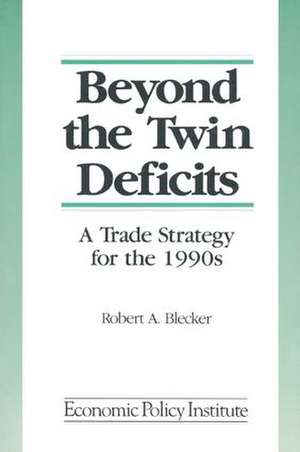 Beyond the Twin Deficits

A Trade Strategy for the 1990s

Robert A. Blecker

Economic Policy Institute